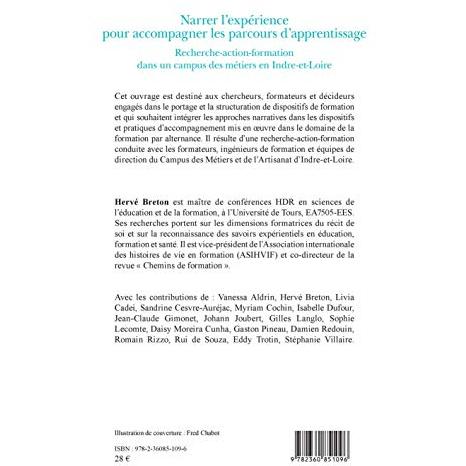 Narrer l'expérience pour accompagner les parcours d'apprentissage

Recherche-action-formation dans un campus des métiers en Indre-et-Loire

Cet ouvrage est destiné aux chercheurs, formateurs et décideurs engagés dans le portage et la structuration de dispositifs de formation et qui souhaitent intégrer les approches narratives dans les dispositifs et pratiques d'accompagnement mis en œuvre dans le domaine de la formation par alternance. Il résulte d'une recherche-action-formation conduite avec les formateurs, ingénieurs de formation et équipes de direction du Campus des Métiers et de l'Artisanat d'Indre-et-Loire.

Hervé Breton est maître de conférences HDR en sciences de l'éducation et de la formation, à l'Université de Tours, EA7505-EES. Ses recherches portent sur les dimensions formatrices du récit de soi et sur la reconnaissance des savoirs expérientiels en éducation, formation et santé. Il est vice-président de l'Association internationale des histoires de vie en formation (ASIHVIF) et co-directeur de la revue « Chemins de formation ».

Avec les contributions de : Vanessa Aldrin, Hervé Breton, Livia Cadei, Sandrine Cesvre-Auréjac, Myriam Cochin, Isabelle Dufour, Jean-Claude Gimonet, Johann Joubert, Gilles Langlo, Sophie Lecomte, Daisy Moreira Cunha, Gaston Pineau, Damien Redouin, Romain Rizzo, Rui de Souza, Eddy Trotin, Stéphanie Villaire.

Illustration de couverture : Fred Chabot

ISBN : 978-2-36085-109-6

28 €

9 782360 851096